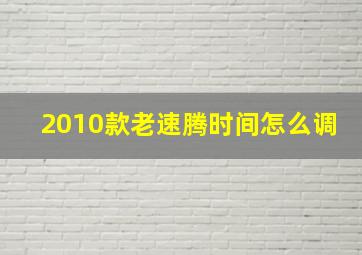 2010款老速腾时间怎么调